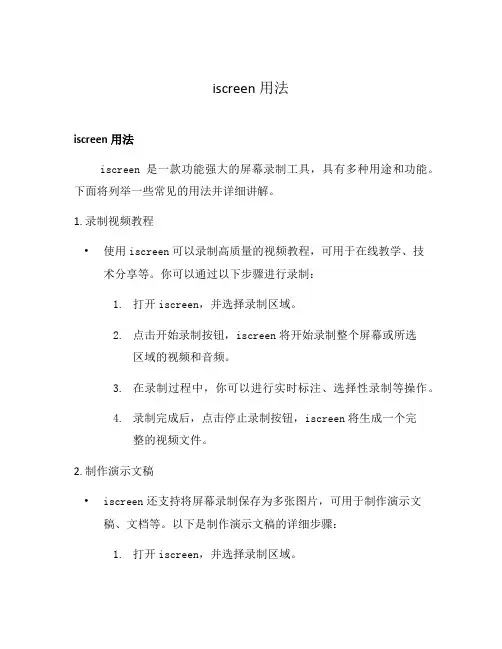 iscreen 用法

iscreen 用法

iscreen 是一款功能强大的屏幕录制工具，具有多种用途和功能。下面将列举一些常见的用法并详细讲解。

1. 录制视频教程

• 使用 iscreen 可以录制高质量的视频教程，可用于在线教学、技术分享等。你可以通过以下步骤进行录制：

1. 打开 iscreen，并选择录制区域。
2. 点击开始录制按钮，iscreen 将开始录制整个屏幕或所选区域的视频和音频。
3. 在录制过程中，你可以进行实时标注、选择性录制等操作。
4. 录制完成后，点击停止录制按钮，iscreen 将生成一个完整的视频文件。

2. 制作演示文稿

• iscreen 还支持将屏幕录制保存为多张图片，可用于制作演示文稿、文档等。以下是制作演示文稿的详细步骤：

1. 打开 iscreen，并选择录制区域。